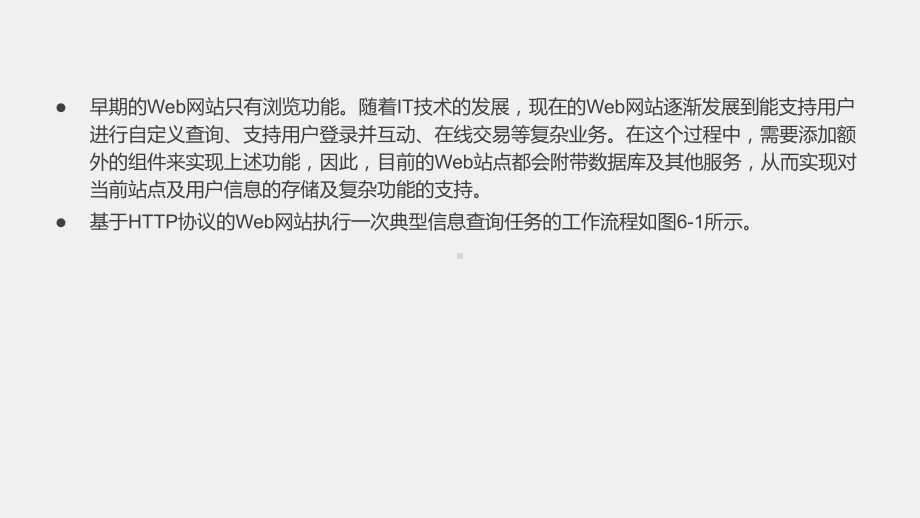 ● 早期的Web网站只有浏览功能。随着IT技术的发展，现在的Web网站逐渐发展到能支持用户进行自定义查询、支持用户登录并互动、在线交易等复杂业务。在这个过程中，需要添加额外的组件来实现上述功能，因此，目前的Web站点都会附带数据库及其他服务，从而实现对当前站点及用户信息的存储及复杂功能的支持。

● 基于HTTP协议的Web网站执行一次典型信息查询任务的工作流程如图6-1所示。